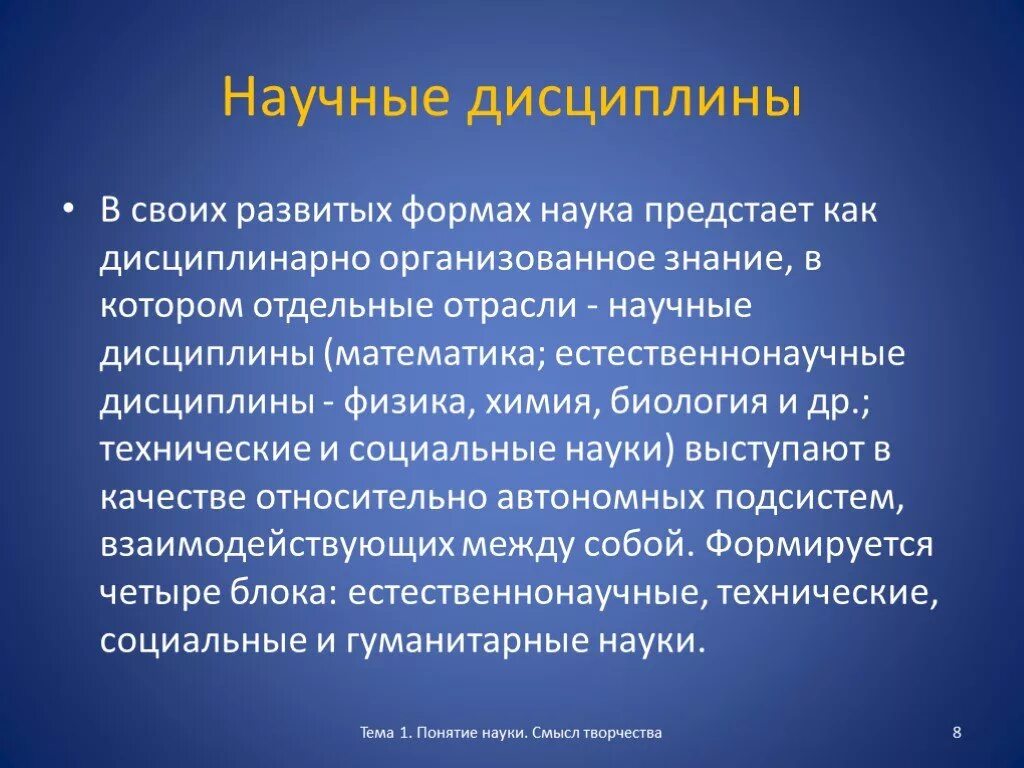 Научные дисциплины

• В своих развитых формах наука предстает как дисциплинарно организованное знание, в котором отдельные отрасли - научные дисциплины (математика; естественнонаучные дисциплины - физика, химия, биология и др.; технические и социальные науки) выступают в качестве относительно автономных подсистем, взаимодействующих между собой. Формируется четыре блока: естественнонаучные, технические, социальные и гуманитарные науки.

Тема 1. Понятие науки. Смысл творчества

8